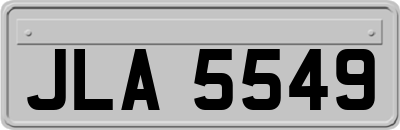 JLA 5549